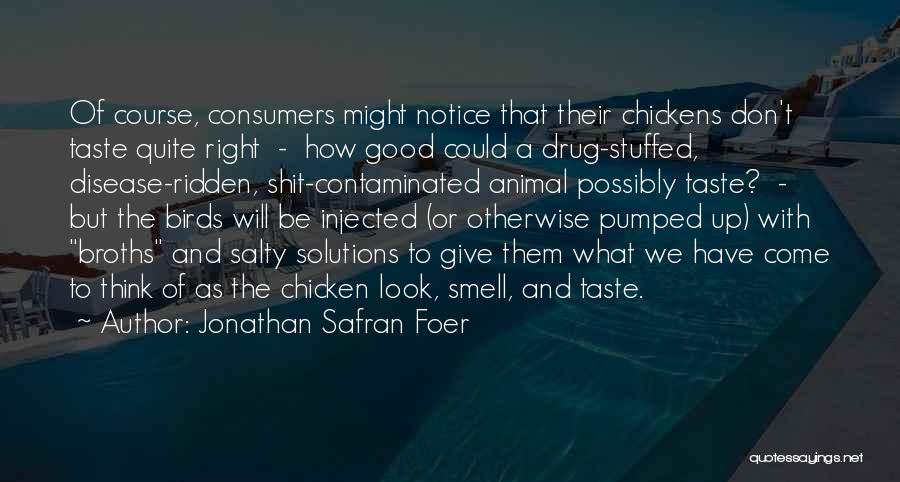 Of course, consumers might notice that their chickens don't taste quite right - how good could a drug-stuffed, disease-ridden, shit-contaminated animal possibly taste? - but the birds will be injected (or otherwise pumped up) with "broths" and salty solutions to give them what we have come to think of as the chicken look, smell, and taste.

~ Author: Jonathan Safran Foer

quotessayings.net